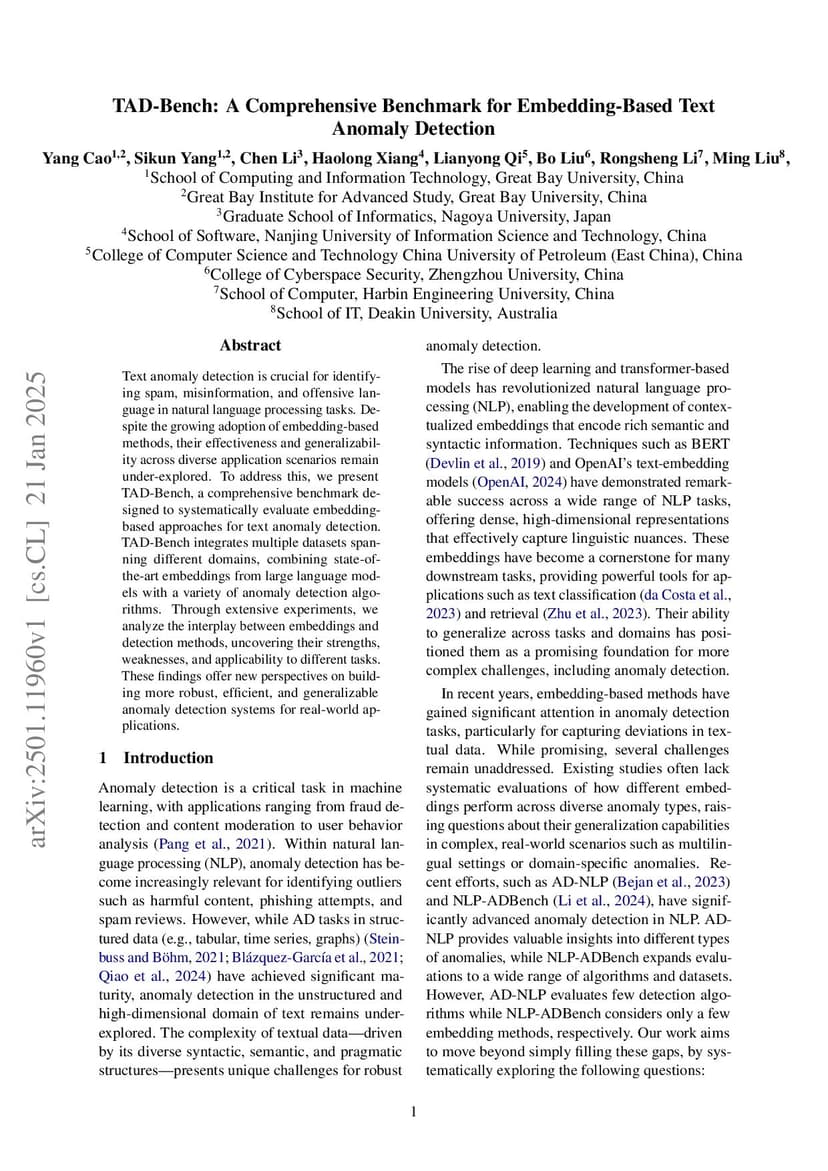 TAD-Bench: A Comprehensive Benchmark for Embedding-Based Text Anomaly Detection

Yang Cao$^{1,2}$, Sikun Yang$^{1,2}$, Chen Li$^{3}$, Haolong Xiang$^{4}$, Lianyong Qi$^{5}$, Bo Liu$^{6}$, Rongsheng Li$^{7}$, Ming Liu$^{8}$,
$^{1}$School of Computing and Information Technology, Great Bay University, China
$^{2}$Great Bay Institute for Advanced Study, Great Bay University, China
$^{3}$Graduate School of Informatics, Nagoya University, Japan
$^{4}$School of Software, Nanjing University of Information Science and Technology, China
$^{5}$College of Computer Science and Technology China University of Petroleum (East China), China
$^{6}$College of Cyberspace Security, Zhengzhou University, China
$^{7}$School of Computer, Harbin Engineering University, China
$^{8}$School of IT, Deakin University, Australia

arXiv:2501.11960v1 [cs.CL] 21 Jan 2025

Abstract

Text anomaly detection is crucial for identifying spam, misinformation, and offensive language in natural language processing tasks. Despite the growing adoption of embedding-based methods, their effectiveness and generalizability across diverse application scenarios remain under-explored. To address this, we present TAD-Bench, a comprehensive benchmark designed to systematically evaluate embedding-based approaches for text anomaly detection. TAD-Bench integrates multiple datasets spanning different domains, combining state-of-the-art embeddings from large language models with a variety of anomaly detection algorithms. Through extensive experiments, we analyze the interplay between embeddings and detection methods, uncovering their strengths, weaknesses, and applicability to different tasks. These findings offer new perspectives on building more robust, efficient, and generalizable anomaly detection systems for real-world applications.

1 Introduction

Anomaly detection is a critical task in machine learning, with applications ranging from fraud detection and content moderation to user behavior analysis (Pang et al., 2021). Within natural language processing (NLP), anomaly detection has become increasingly relevant for identifying outliers such as harmful content, phishing attempts, and spam reviews. However, while AD tasks in structured data (e.g., tabular, time series, graphs) (Steinbuss and Böhm, 2021; Blázquez-García et al., 2021; Qiao et al., 2024) have achieved significant maturity, anomaly detection in the unstructured and high-dimensional domain of text remains underexplored. The complexity of textual data—driven by its diverse syntactic, semantic, and pragmatic structures—presents unique challenges for robust anomaly detection.

The rise of deep learning and transformer-based models has revolutionized natural language processing (NLP), enabling the development of contextualized embeddings that encode rich semantic and syntactic information. Techniques such as BERT (Devlin et al., 2019) and OpenAI's text-embedding models (OpenAI, 2024) have demonstrated remarkable success across a wide range of NLP tasks, offering dense, high-dimensional representations that effectively capture linguistic nuances. These embeddings have become a cornerstone for many downstream tasks, providing powerful tools for applications such as text classification (da Costa et al., 2023) and retrieval (Zhu et al., 2023). Their ability to generalize across tasks and domains has positioned them as a promising foundation for more complex challenges, including anomaly detection.

In recent years, embedding-based methods have gained significant attention in anomaly detection tasks, particularly for capturing deviations in textual data. While promising, several challenges remain unaddressed. Existing studies often lack systematic evaluations of how different embeddings perform across diverse anomaly types, raising questions about their generalization capabilities in complex, real-world scenarios such as multilingual settings or domain-specific anomalies. Recent efforts, such as AD-NLP (Bejan et al., 2023) and NLP-ADBench (Li et al., 2024), have significantly advanced anomaly detection in NLP. AD-NLP provides valuable insights into different types of anomalies, while NLP-ADBench expands evaluations to a wide range of algorithms and datasets. However, AD-NLP evaluates few detection algorithms while NLP-ADBench considers only a few embedding methods, respectively. Our work aims to move beyond simply filling these gaps, by systematically exploring the following questions:

1